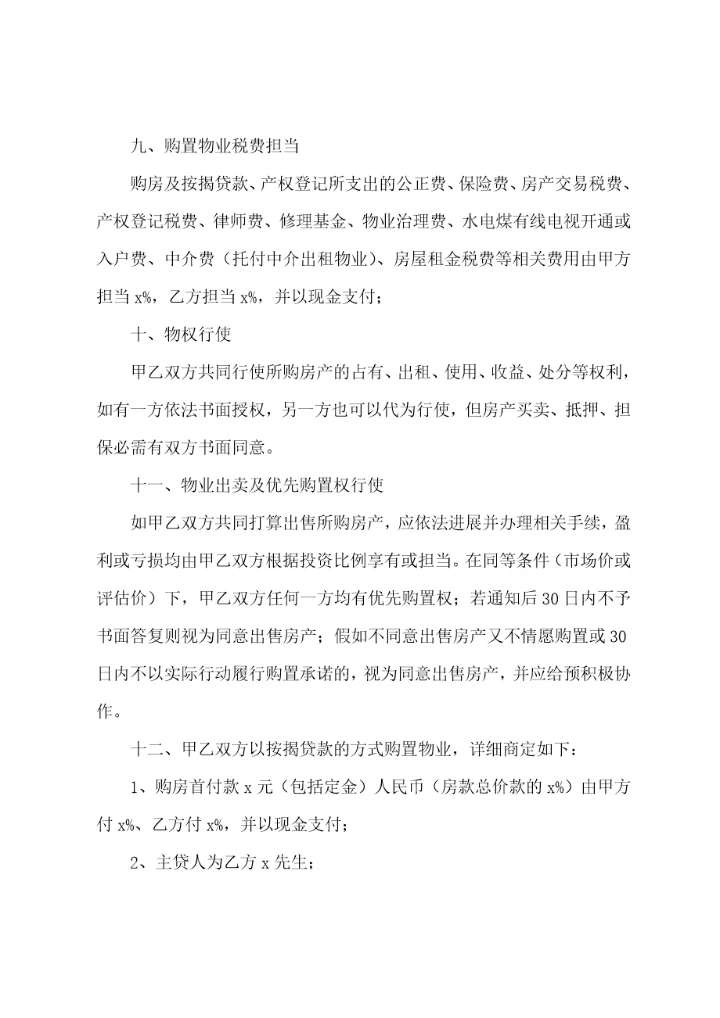 九、购置物业税费担当

购房及按揭贷款、产权登记所支出的公正费、保险费、房产交易税费、产权登记税费、律师费、修理基金、物业治理费、水电煤有线电视开通或入户费、中介费（托付中介出租物业)、房屋租金税费等相关费用由甲方担当 x%，乙方担当 x%，并以现金支付；

十、物权行使

甲乙双方共同行使所购房产的占有、出租、使用、收益、处分等权利，如有一方依法书面授权，另一方也可以代为行使，但房产买卖、抵押、担保必需有双方书面同意。

十一、物业出卖及优先购置权行使

如甲乙双方共同打算出售所购房产，应依法进展并办理相关手续，盈利或亏损均由甲乙双方根据投资比例享有或担当。在同等条件（市场价或评估价）下，甲乙双方任何一方均有优先购置权；若通知后 30 日内不予书面答复则视为同意出售房产；假如不同意出售房产又不情愿购置或 30 日内不以实际行动履行购置承诺的，视为同意出售房产，并应给预积极协作。

十二、甲乙双方以按揭贷款的方式购置物业，详细商定如下：

1、购房首付款 x 元（包括定金）人民币（房款总价款的 x%）由甲方付 x%、乙方付 x%，并以现金支付；

2、主贷人为乙方 x 先生；